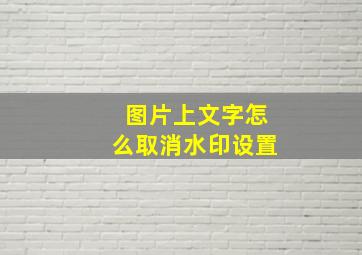 图片上文字怎么取消水印设置